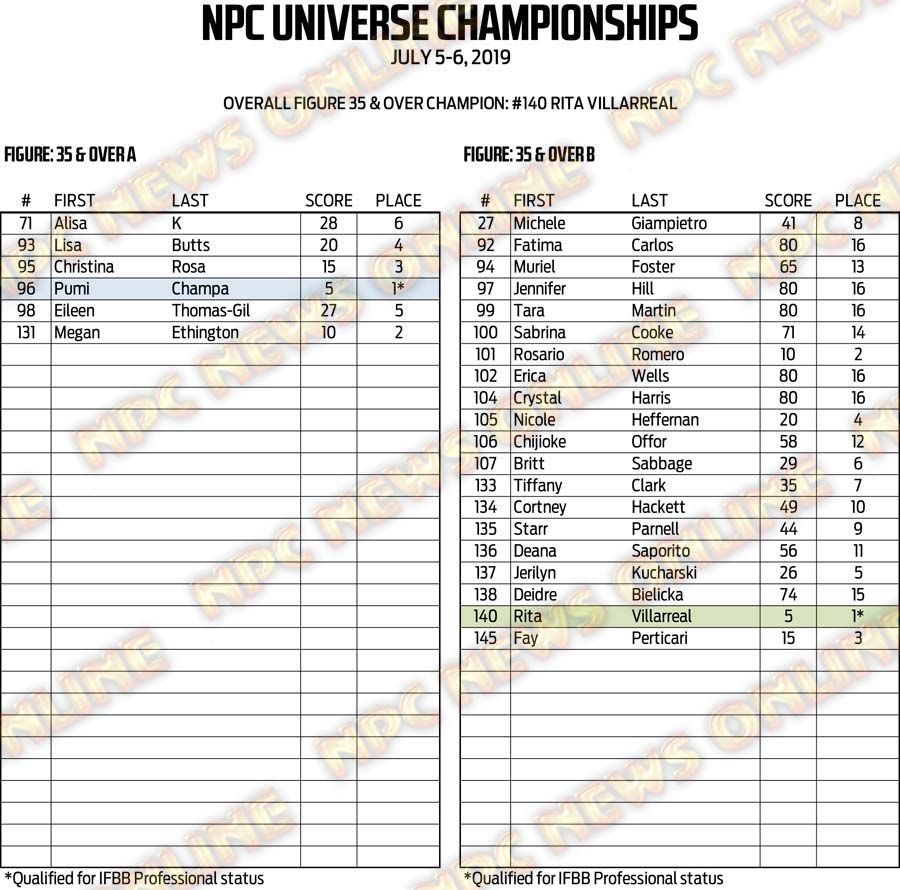 NPC UNIVERSE CHAMPIONSHIPS
JULY 5-6, 2019

OVERALL FIGURE 35 & OVER CHAMPION: #140 RITA VILLARREAL

FIGURE: 35 & OVER A

| # | FIRST | LAST | SCORE | PLACE |
|---|---|---|---|---|
| 71 | Alisa | K | 28 | 6 |
| 93 | Lisa | Butts | 20 | 4 |
| 95 | Christina | Rosa | 15 | 3 |
| 96 | Pumi | Champa | 5 | 1* |
| 98 | Eileen | Thomas-Gil | 27 | 5 |
| 131 | Megan | Ethington | 10 | 2 |

*Qualified for IFBB Professional status

FIGURE: 35 & OVER B

| # | FIRST | LAST | SCORE | PLACE |
|---|---|---|---|---|
| 27 | Michele | Giampietro | 41 | 8 |
| 92 | Fatima | Carlos | 80 | 16 |
| 94 | Muriel | Foster | 65 | 13 |
| 97 | Jennifer | Hill | 80 | 16 |
| 99 | Tara | Martin | 80 | 16 |
| 100 | Sabrina | Cooke | 71 | 14 |
| 101 | Rosario | Romero | 10 | 2 |
| 102 | Erica | Wells | 80 | 16 |
| 104 | Crystal | Harris | 80 | 16 |
| 105 | Nicole | Heffernan | 20 | 4 |
| 106 | Chijioke | Offor | 58 | 12 |
| 107 | Britt | Sabbage | 29 | 6 |
| 133 | Tiffany | Clark | 35 | 7 |
| 134 | Cortney | Hackett | 49 | 10 |
| 135 | Starr | Parnell | 44 | 9 |
| 136 | Deana | Saporito | 56 | 11 |
| 137 | Jerilyn | Kucharski | 26 | 5 |
| 138 | Deidre | Bielicka | 74 | 15 |
| 140 | Rita | Villarreal | 5 | 1* |
| 145 | Fay | Perticari | 15 | 3 |

*Qualified for IFBB Professional status

NPC NEWS ONLINE